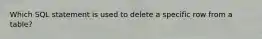 Which SQL statement is used to delete a specific row from a table?